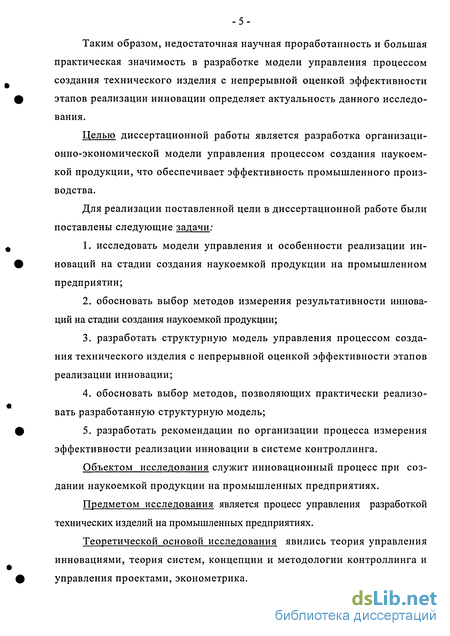 - 5 -

Таким образом, недостаточная научная проработанность и большая практическая значимость в разработке модели управления процессом создания технического изделия с непрерывной оценкой эффективности этапов реализации инновации определяет актуальность данного исследования.

Целью диссертационной работы является разработка организационно-экономической модели управления процессом создания наукоемкой продукции, что обеспечивает эффективность промышленного производства.

Для реализации поставленной цели в диссертационной работе были поставлены следующие задачи:

1. исследовать модели управления и особенности реализации инноваций на стадии создания наукоемкой продукции на промышленном предприятии;

2. обосновать выбор методов измерения результативности инноваций на стадии создания наукоемкой продукции;

3. разработать структурную модель управления процессом создания технического изделия с непрерывной оценкой эффективности этапов реализации инновации;

4. обосновать выбор методов, позволяющих практически реализовать разработанную структурную модель;

5. разработать рекомендации по организации процесса измерения эффективности реализации инновации в системе контроллинга.

Объектом исследования служит инновационный процесс при создании наукоемкой продукции на промышленных предприятиях.

Предметом исследования является процесс управления разработкой технических изделий на промышленных предприятиях.

Теоретической основой исследования явились теория управления инновациями, теория систем, концепции и методологии контроллинга и управления проектами, эконометрика.

dsLib.net
библиотека диссертаций